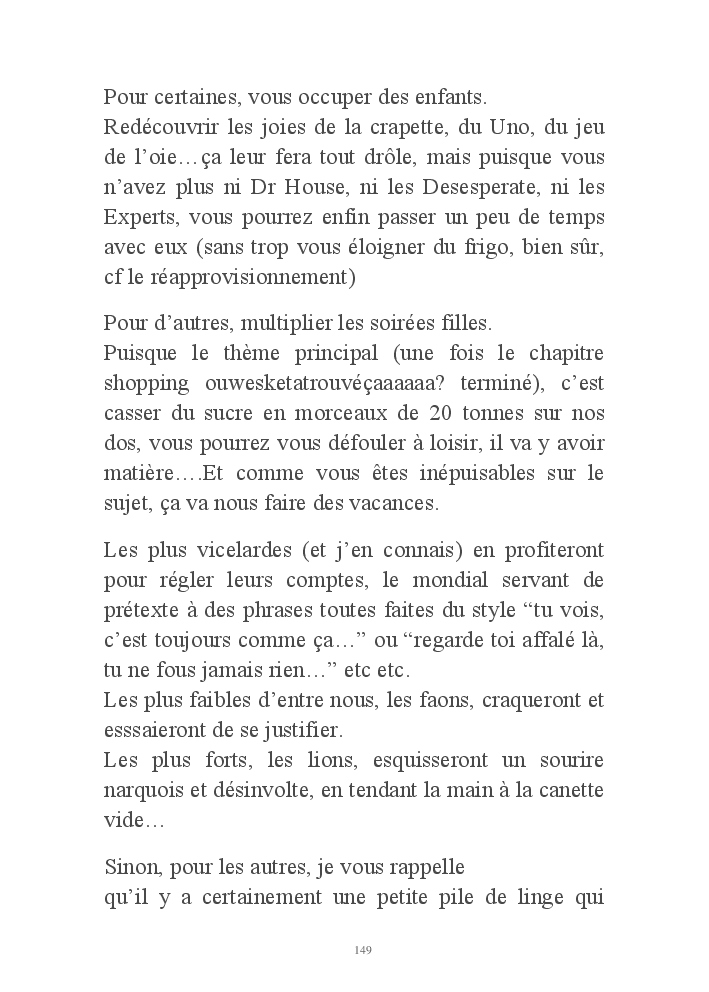 Pour certaines, vous occuper des enfants.
Redécouvrir les joies de la crapette, du Uno, du jeu de l'oie…ça leur fera tout drôle, mais puisque vous n'avez plus ni Dr House, ni les Desesperate, ni les Experts, vous pourrez enfin passer un peu de temps avec eux (sans trop vous éloigner du frigo, bien sûr, cf le réapprovisionnement)

Pour d'autres, multiplier les soirées filles.
Puisque le thème principal (une fois le chapitre shopping ouwesketatrouvéçaaaaaa? terminé), c'est casser du sucre en morceaux de 20 tonnes sur nos dos, vous pourrez vous défouler à loisir, il va y avoir matière….Et comme vous êtes inépuisables sur le sujet, ça va nous faire des vacances.

Les plus vicelardes (et j'en connais) en profiteront pour régler leurs comptes, le mondial servant de prétexte à des phrases toutes faites du style "tu vois, c'est toujours comme ça…" ou "regarde toi affalé là, tu ne fous jamais rien…" etc etc.
Les plus faibles d'entre nous, les faons, craqueront et esssaieront de se justifier.
Les plus forts, les lions, esquisseront un sourire narquois et désinvolte, en tendant la main à la canette vide…

Sinon, pour les autres, je vous rappelle
qu'il y a certainement une petite pile de linge qui

149